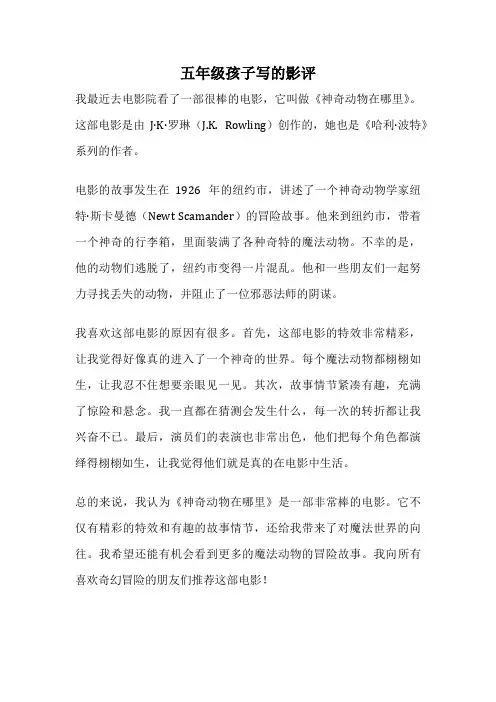 五年级孩子写的影评

我最近去电影院看了一部很棒的电影，它叫做《神奇动物在哪里》。这部电影是由 J·K·罗琳（J.K. Rowling）创作的，她也是《哈利·波特》系列的作者。

电影的故事发生在 1926 年的纽约市，讲述了一个神奇动物学家纽特·斯卡曼德（Newt Scamander）的冒险故事。他来到纽约市，带着一个神奇的行李箱，里面装满了各种奇特的魔法动物。不幸的是，他的动物们逃脱了，纽约市变得一片混乱。他和一些朋友们一起努力寻找丢失的动物，并阻止了一位邪恶法师的阴谋。

我喜欢这部电影的原因有很多。首先，这部电影的特效非常精彩，让我觉得好像真的进入了一个神奇的世界。每个魔法动物都栩栩如生，让我忍不住想要亲眼见一见。其次，故事情节紧凑有趣，充满了惊险和悬念。我一直都在猜测会发生什么，每一次的转折都让我兴奋不已。最后，演员们的表演也非常出色，他们把每个角色都演绎得栩栩如生，让我觉得他们就是真的在电影中生活。

总的来说，我认为《神奇动物在哪里》是一部非常棒的电影。它不仅有精彩的特效和有趣的故事情节，还给我带来了对魔法世界的向往。我希望还能有机会看到更多的魔法动物的冒险故事。我向所有喜欢奇幻冒险的朋友们推荐这部电影！